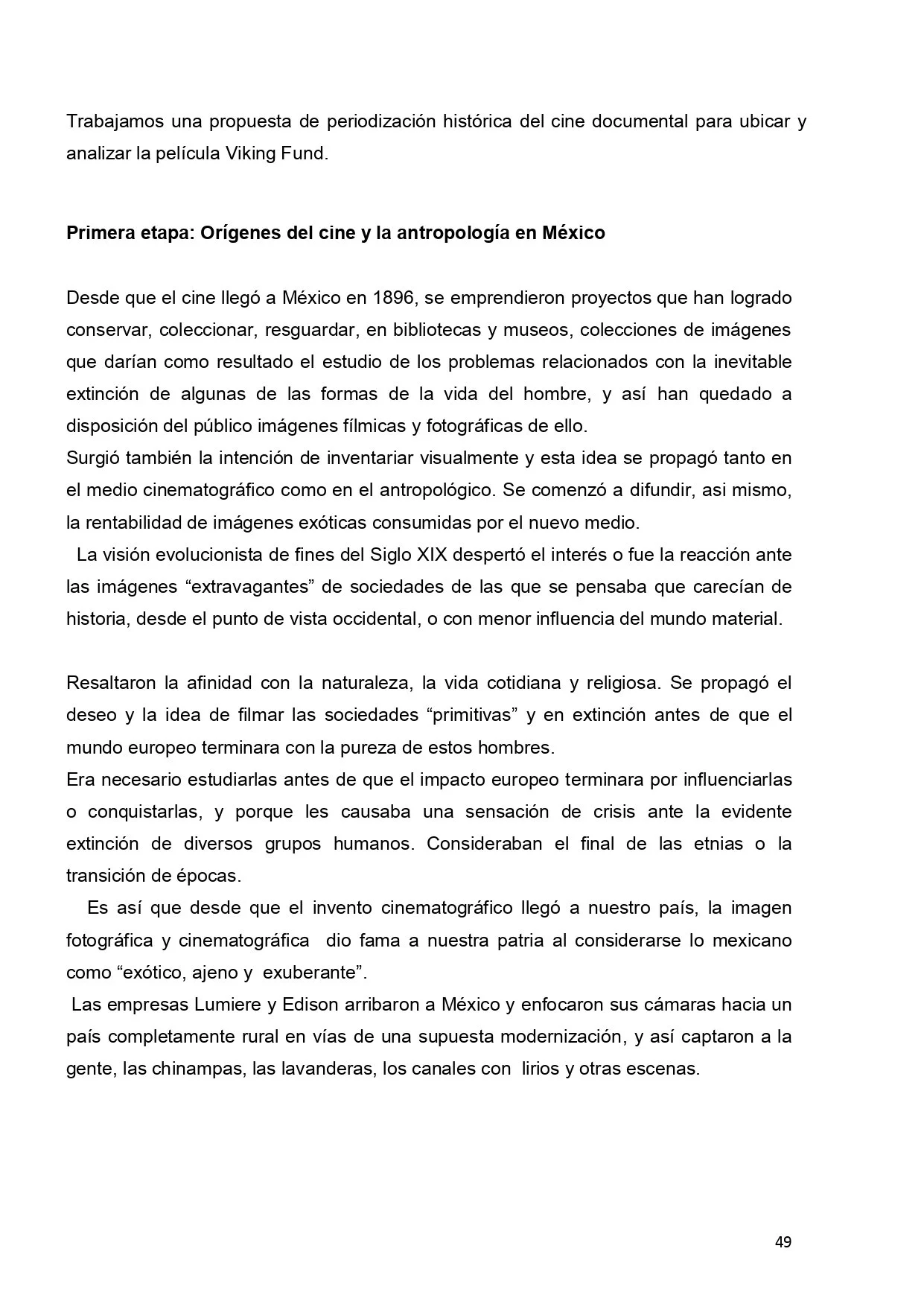 Trabajamos una propuesta de periodización histórica del cine documental para ubicar y analizar la película Viking Fund.

Primera etapa: Orígenes del cine y la antropología en México

Desde que el cine llegó a México en 1896, se emprendieron proyectos que han logrado conservar, coleccionar, resguardar, en bibliotecas y museos, colecciones de imágenes que darían como resultado el estudio de los problemas relacionados con la inevitable extinción de algunas de las formas de la vida del hombre, y así han quedado a disposición del público imágenes fílmicas y fotográficas de ello.
Surgió también la intención de inventariar visualmente y esta idea se propagó tanto en el medio cinematográfico como en el antropológico. Se comenzó a difundir, asi mismo, la rentabilidad de imágenes exóticas consumidas por el nuevo medio.
La visión evolucionista de fines del Siglo XIX despertó el interés o fue la reacción ante las imágenes “extravagantes” de sociedades de las que se pensaba que carecían de historia, desde el punto de vista occidental, o con menor influencia del mundo material.

Resaltaron la afinidad con la naturaleza, la vida cotidiana y religiosa. Se propagó el deseo y la idea de filmar las sociedades “primitivas” y en extinción antes de que el mundo europeo terminara con la pureza de estos hombres.
Era necesario estudiarlas antes de que el impacto europeo terminara por influenciarlas o conquistarlas, y porque les causaba una sensación de crisis ante la evidente extinción de diversos grupos humanos. Consideraban el final de las etnias o la transición de épocas.
Es así que desde que el invento cinematográfico llegó a nuestro país, la imagen fotográfica y cinematográfica dio fama a nuestra patria al considerarse lo mexicano como “exótico, ajeno y exuberante”.
Las empresas Lumiere y Edison arribaron a México y enfocaron sus cámaras hacia un país completamente rural en vías de una supuesta modernización, y así captaron a la gente, las chinampas, las lavanderas, los canales con lirios y otras escenas.

49